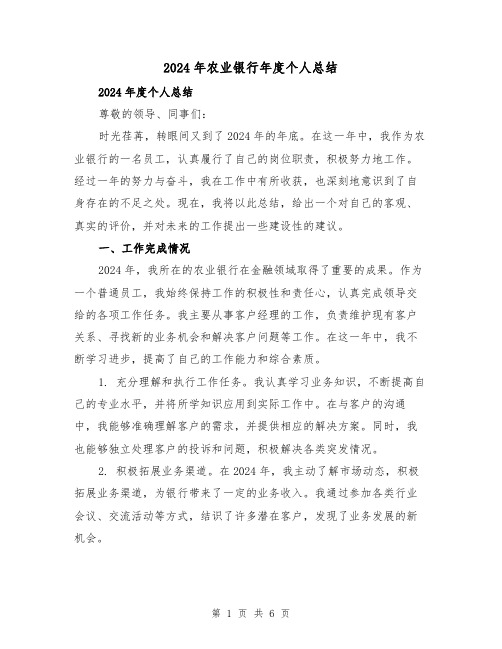 2024年农业银行年度个人总结

2024年度个人总结

尊敬的领导、同事们：

时光荏苒，转眼间又到了2024年的年底。在这一年中，我作为农业银行的一名员工，认真履行了自己的岗位职责，积极努力地工作。经过一年的努力与奋斗，我在工作中有所收获，也深刻地意识到了自身存在的不足之处。现在，我将以此总结，给出一个对自己的客观、真实的评价，并对未来的工作提出一些建设性的建议。

一、工作完成情况

2024年，我所在的农业银行在金融领域取得了重要的成果。作为一个普通员工，我始终保持工作的积极性和责任心，认真完成领导交给的各项工作任务。我主要从事客户经理的工作，负责维护现有客户关系、寻找新的业务机会和解决客户问题等工作。在这一年中，我不断学习进步，提高了自己的工作能力和综合素质。

1. 充分理解和执行工作任务。我认真学习业务知识，不断提高自己的专业水平，并将所学知识应用到实际工作中。在与客户的沟通中，我能够准确理解客户的需求，并提供相应的解决方案。同时，我也能够独立处理客户的投诉和问题，积极解决各类突发情况。

2. 积极拓展业务渠道。在2024年，我主动了解市场动态，积极拓展业务渠道，为银行带来了一定的业务收入。我通过参加各类行业会议、交流活动等方式，结识了许多潜在客户，发现了业务发展的新机会。

第 1 页 共 6 页